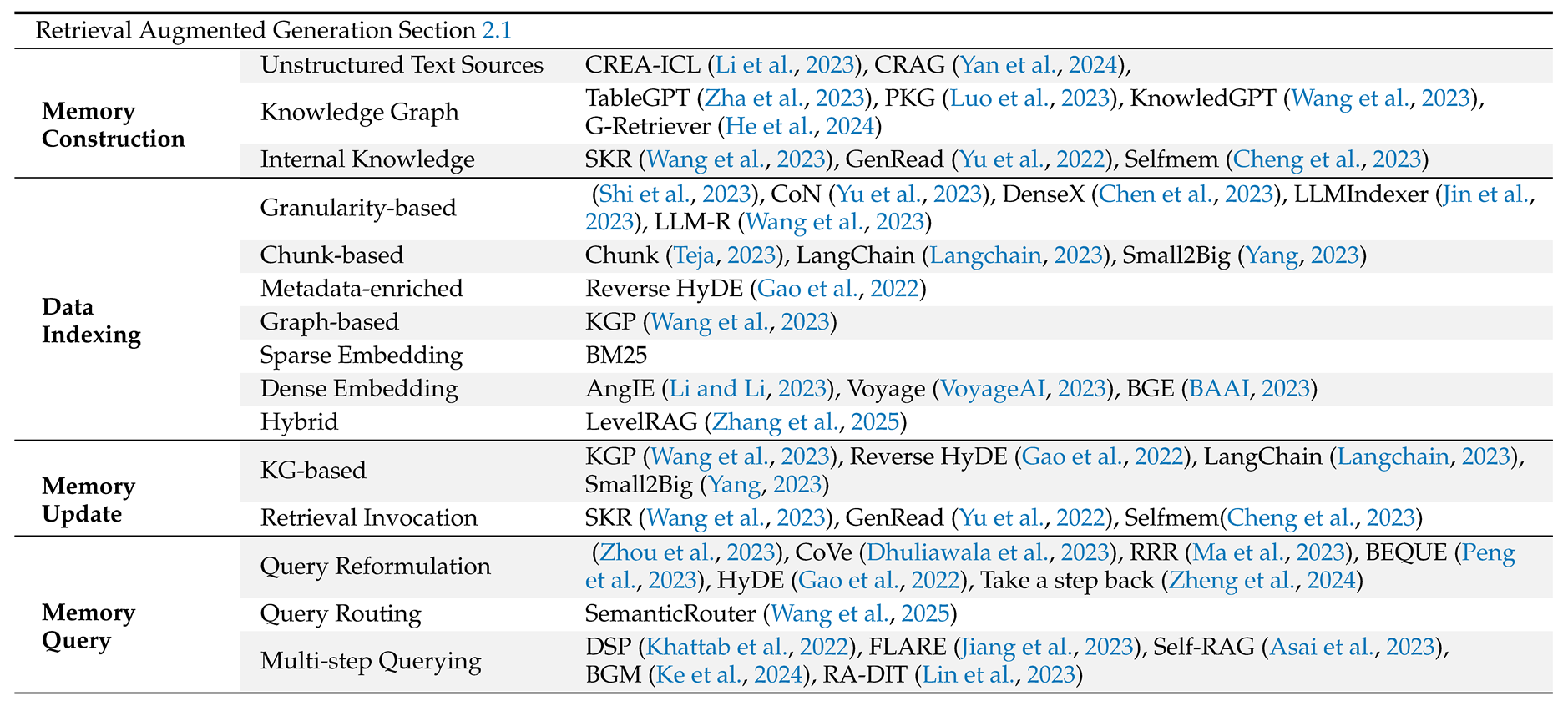 | Retrieval Augmented Generation Section 2.1 | | |
|---|---|---|
| **Memory Construction** | Unstructured Text Sources | CREA-ICL (Li et al., 2023), CRAG (Yan et al., 2024), |
| | Knowledge Graph | TableGPT (Zha et al., 2023), PKG (Luo et al., 2023), KnowledGPT (Wang et al., 2023), G-Retriever (He et al., 2024) |
| | Internal Knowledge | SKR (Wang et al., 2023), GenRead (Yu et al., 2022), Selfmem (Cheng et al., 2023) |
| **Data Indexing** | Granularity-based | (Shi et al., 2023), CoN (Yu et al., 2023), DenseX (Chen et al., 2023), LLMIndexer (Jin et al., 2023), LLM-R (Wang et al., 2023) |
| | Chunk-based | Chunk (Teja, 2023), LangChain (Langchain, 2023), Small2Big (Yang, 2023) |
| | Metadata-enriched | Reverse HyDE (Gao et al., 2022) |
| | Graph-based | KGP (Wang et al., 2023) |
| | Sparse Embedding | BM25 |
| | Dense Embedding | AngIE (Li and Li, 2023), Voyage (VoyageAI, 2023), BGE (BAAI, 2023) |
| | Hybrid | LevelRAG (Zhang et al., 2025) |
| **Memory Update** | KG-based | KGP (Wang et al., 2023), Reverse HyDE (Gao et al., 2022), LangChain (Langchain, 2023), Small2Big (Yang, 2023) |
| | Retrieval Invocation | SKR (Wang et al., 2023), GenRead (Yu et al., 2022), Selfmem(Cheng et al., 2023) |
| **Memory Query** | Query Reformulation | (Zhou et al., 2023), CoVe (Dhuliawala et al., 2023), RRR (Ma et al., 2023), BEQUE (Peng et al., 2023), HyDE (Gao et al., 2022), Take a step back (Zheng et al., 2024) |
| | Query Routing | SemanticRouter (Wang et al., 2025) |
| | Multi-step Querying | DSP (Khattab et al., 2022), FLARE (Jiang et al., 2023), Self-RAG (Asai et al., 2023), BGM (Ke et al., 2024), RA-DIT (Lin et al., 2023) |